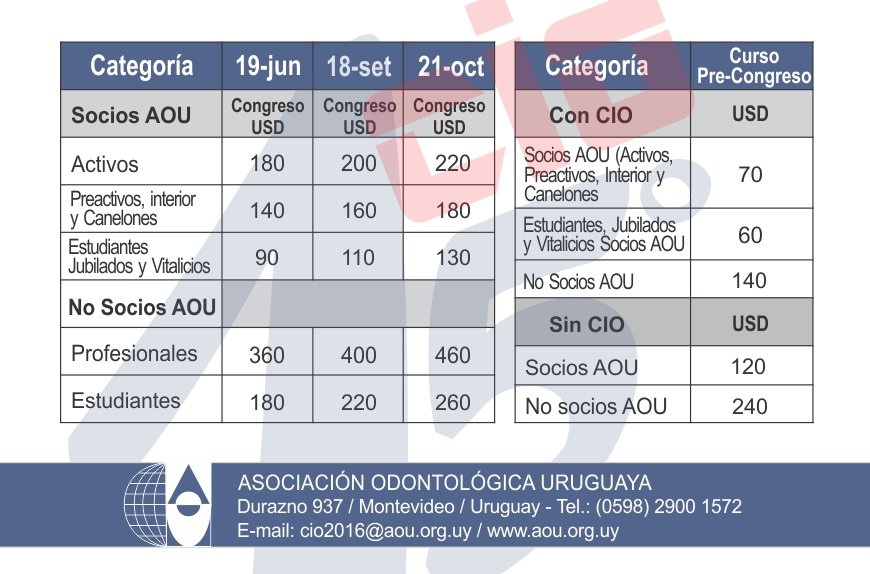 | Categoría | 19-jun | 18-set | 21-oct |
|---|---|---|---|
| Socios AOU | Congreso USD | Congreso USD | Congreso USD |
| Activos | 180 | 200 | 220 |
| Preactivos, interior y Canelones | 140 | 160 | 180 |
| Estudiantes Jubilados y Vitalicios | 90 | 110 | 130 |
| No Socios AOU | | | |
| Profesionales | 360 | 400 | 460 |
| Estudiantes | 180 | 220 | 260 |

| Categoría | Curso Pre-Congreso |
|---|---|
| Con CIO | USD |
| Socios AOU (Activos, Preactivos, Interior y Canelones | 70 |
| Estudiantes, Jubilados y Vitalicios Socios AOU | 60 |
| No Socios AOU | 140 |
| Sin CIO | USD |
| Socios AOU | 120 |
| No socios AOU | 240 |

ASOCIACIÓN ODONTOLÓGICA URUGUAYA
Durazno 937 / Montevideo / Uruguay - Tel.: (0598) 2900 1572
E-mail: cio2016@aou.org.uy / www.aou.org.uy